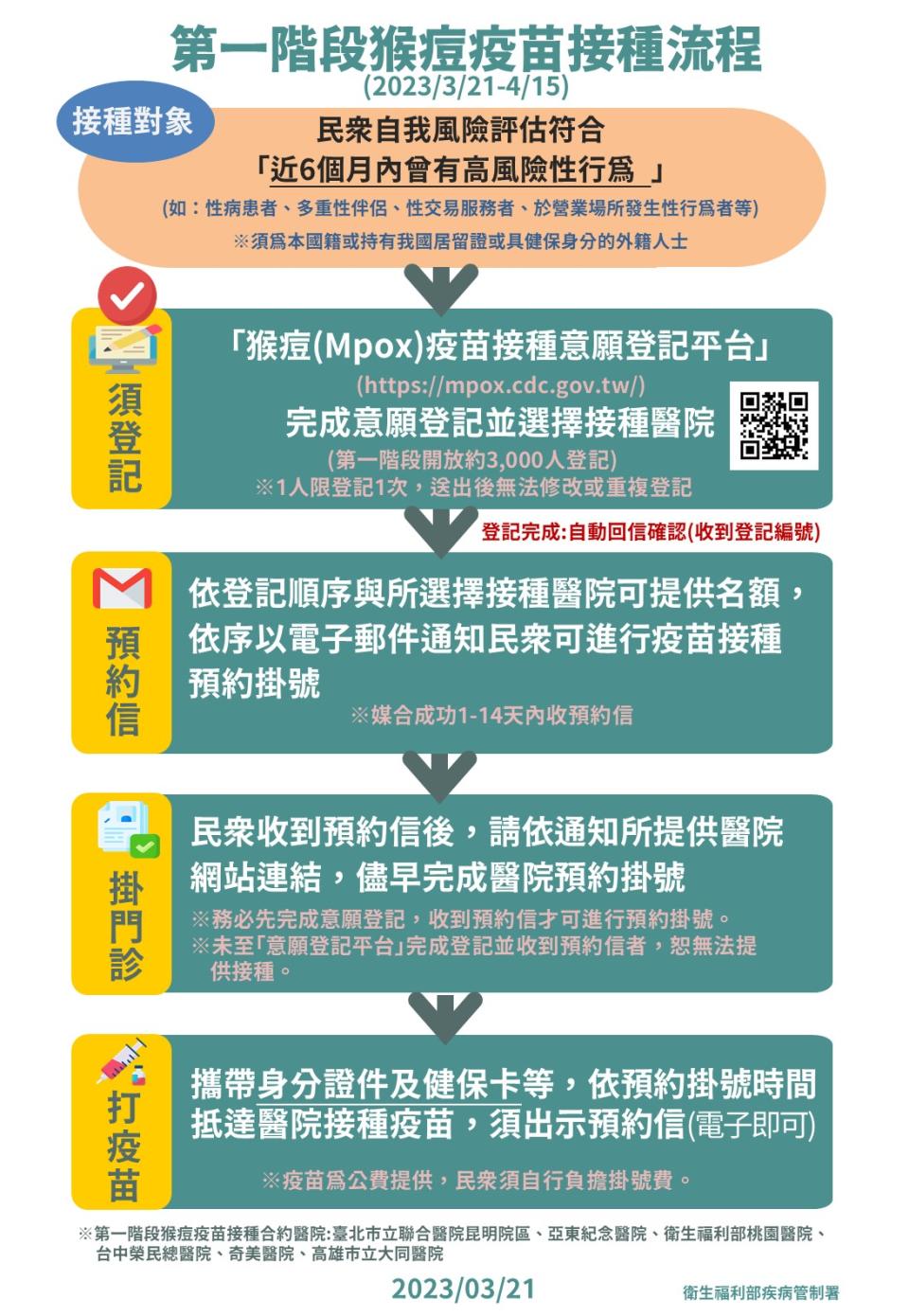 第一階段猴痘疫苗接種流程
(2023/3/21-4/15)

接種對象

民衆自我風險評估符合
「近6個月內曾有高風險性行爲」
(如：性病患者、多重性伴侶、性交易服務者、於營業場所發生性行爲者等)
※須爲本國籍或持有我國居留證或具健保身分的外籍人士

須登記

「猴痘(Mpox)疫苗接種意願登記平台」
(https://mpox.cdc.gov.tw/)
完成意願登記並選擇接種醫院
(第一階段開放約3,000人登記)
※1人限登記1次，送出後無法修改或重複登記

登記完成:自動回信確認(收到登記編號)

預約信

依登記順序與所選擇接種醫院可提供名額，依序以電子郵件通知民衆可進行疫苗接種預約掛號
※媒合成功1-14天內收預約信

掛門診

民衆收到預約信後，請依通知所提供醫院網站連結，儘早完成醫院預約掛號
※務必先完成意願登記，收到預約信才可進行預約掛號。
※未至「意願登記平台」完成登記並收到預約信者，恕無法提供接種。

打疫苗

攜帶身分證件及健保卡等，依預約掛號時間抵達醫院接種疫苗，須出示預約信(電子即可)
※疫苗爲公費提供，民衆須自行負擔掛號費。

※第一階段猴痘疫苗接種合約醫院:臺北市立聯合醫院昆明院區、亞東紀念醫院、衛生福利部桃園醫院、台中榮民總醫院、奇美醫院、高雄市立大同醫院

2023/03/21

衛生福利部疾病管制署